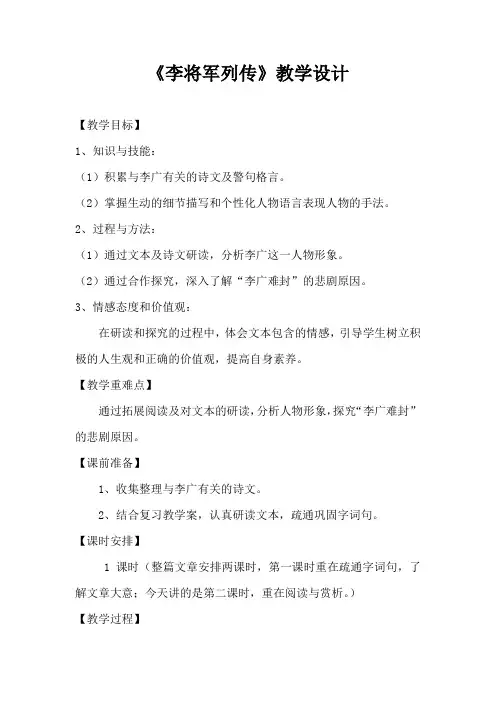 《李将军列传》教学设计

【教学目标】

1、知识与技能：

（1）积累与李广有关的诗文及警句格言。

（2）掌握生动的细节描写和个性化人物语言表现人物的手法。

2、过程与方法：

（1）通过文本及诗文研读，分析李广这一人物形象。

（2）通过合作探究，深入了解“李广难封”的悲剧原因。

3、情感态度和价值观：

在研读和探究的过程中，体会文本包含的情感，引导学生树立积极的人生观和正确的价值观，提高自身素养。

【教学重难点】

通过拓展阅读及对文本的研读，分析人物形象，探究“李广难封”的悲剧原因。

【课前准备】

1、收集整理与李广有关的诗文。

2、结合复习教学案，认真研读文本，疏通巩固字词句。

【课时安排】

1 课时（整篇文章安排两课时，第一课时重在疏通字词句，了解文章大意；今天讲的是第二课时，重在阅读与赏析。）

【教学过程】